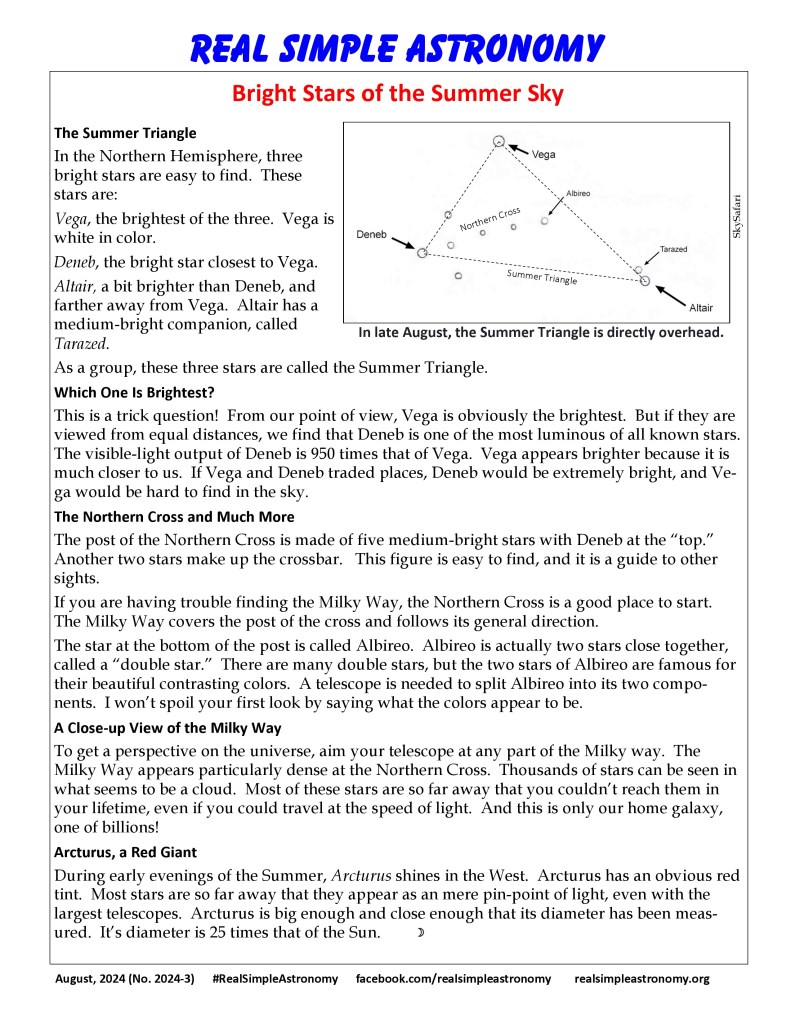 REAL SIMPLE ASTRONOMY

Bright Stars of the Summer Sky

The Summer Triangle

In the Northern Hemisphere, three bright stars are easy to find. These stars are:

Vega, the brightest of the three. Vega is white in color.

Deneb, the bright star closest to Vega.

Altair, a bit brighter than Deneb, and farther away from Vega. Altair has a medium-bright companion, called Tarazed.

Vega
Albireo
Northern Cross
Deneb
Tarazed
Summer Triangle
Altair
SkySafari

In late August, the Summer Triangle is directly overhead.

As a group, these three stars are called the Summer Triangle.

Which One Is Brightest?

This is a trick question! From our point of view, Vega is obviously the brightest. But if they are viewed from equal distances, we find that Deneb is one of the most luminous of all known stars. The visible-light output of Deneb is 950 times that of Vega. Vega appears brighter because it is much closer to us. If Vega and Deneb traded places, Deneb would be extremely bright, and Vega would be hard to find in the sky.

The Northern Cross and Much More

The post of the Northern Cross is made of five medium-bright stars with Deneb at the "top." Another two stars make up the crossbar. This figure is easy to find, and it is a guide to other sights.

If you are having trouble finding the Milky Way, the Northern Cross is a good place to start. The Milky Way covers the post of the cross and follows its general direction.

The star at the bottom of the post is called Albireo. Albireo is actually two stars close together, called a "double star." There are many double stars, but the two stars of Albireo are famous for their beautiful contrasting colors. A telescope is needed to split Albireo into its two components. I won't spoil your first look by saying what the colors appear to be.

A Close-up View of the Milky Way

To get a perspective on the universe, aim your telescope at any part of the Milky way. The Milky Way appears particularly dense at the Northern Cross. Thousands of stars can be seen in what seems to be a cloud. Most of these stars are so far away that you couldn't reach them in your lifetime, even if you could travel at the speed of light. And this is only our home galaxy, one of billions!

Arcturus, a Red Giant

During early evenings of the Summer, Arcturus shines in the West. Arcturus has an obvious red tint. Most stars are so far away that they appear as an mere pin-point of light, even with the largest telescopes. Arcturus is big enough and close enough that its diameter has been measured. It's diameter is 25 times that of the Sun. ☽

August, 2024 (No. 2024-3) #RealSimpleAstronomy facebook.com/realsimpleastronomy realsimpleastronomy.org